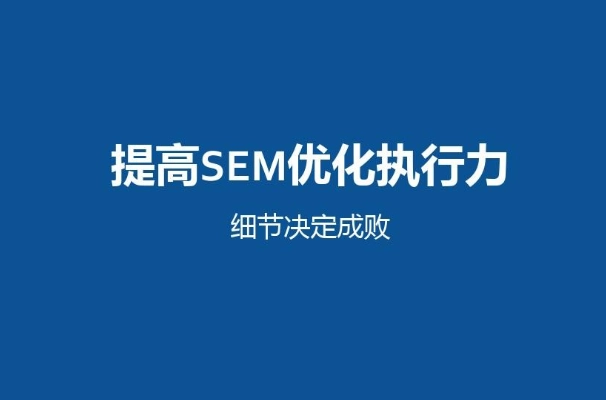 提高SEM优化执行力

细节决定成败